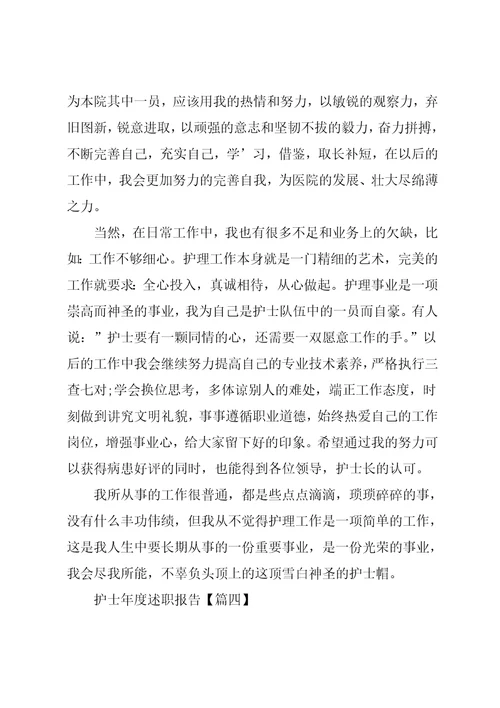 为本院其中一员，应该用我的热情和努力，以敏锐的观察力，弃旧图新，锐意进取，以顽强的意志和坚韧不拔的毅力，奋力拼搏，不断完善自己，充实自己，学’习，借鉴，取长补短，在以后的工作中，我会更加努力的完善自我，为医院的发展、壮大尽绵薄之力。

当然，在日常工作中，我也有很多不足和业务上的欠缺，比如：工作不够细心。护理工作本身就是一门精细的艺术，完美的工作就要求：全心投入，真诚相待，从心做起。护理事业是一项崇高而神圣的事业，我为自己是护士队伍中的一员而自豪。有人说：”护士要有一颗同情的心，还需要一双愿意工作的手。”以后的工作中我会继续努力提高自己的专业技术素养，严格执行三查七对;学会换位思考，多体谅别人的难处，端正工作态度，时刻做到讲究文明礼貌，事事遵循职业道德，始终热爱自己的工作岗位，增强事业心，给大家留下好的印象。希望通过我的努力可以获得病患好评的同时，也能得到各位领导，护士长的认可。

我所从事的工作很普通，都是些点点滴滴，琐琐碎碎的事，没有什么丰功伟绩，但我从不觉得护理工作是一项简单的工作，这是我人生中要长期从事的一份重要事业，是一份光荣的事业，我会尽我所能，不辜负头顶上的这顶雪白神圣的护士帽。

护士年度述职报告【篇四】